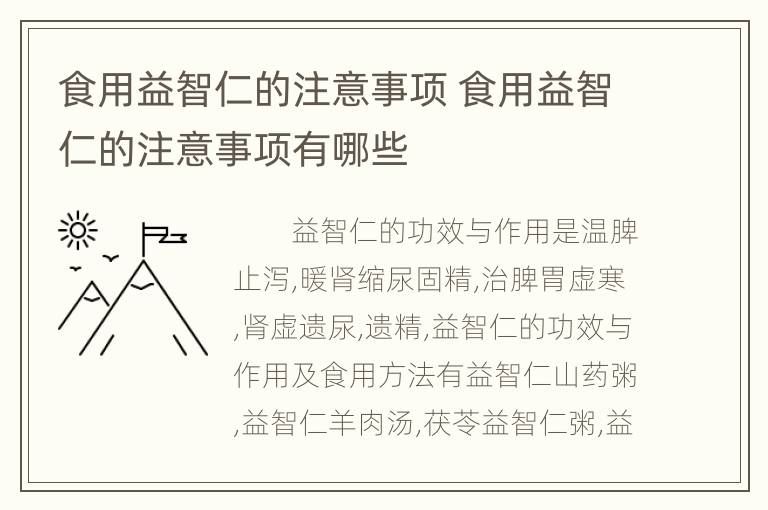 食用益智仁的注意事项 食用益智仁的注意事项有哪些

益智仁的功效与作用是温脾止泻,暖肾缩尿固精,治脾胃虚寒,肾虚遗尿,遗精,益智仁的功效与作用及食用方法有益智仁山药粥,益智仁羊肉汤,茯苓益智仁粥,益